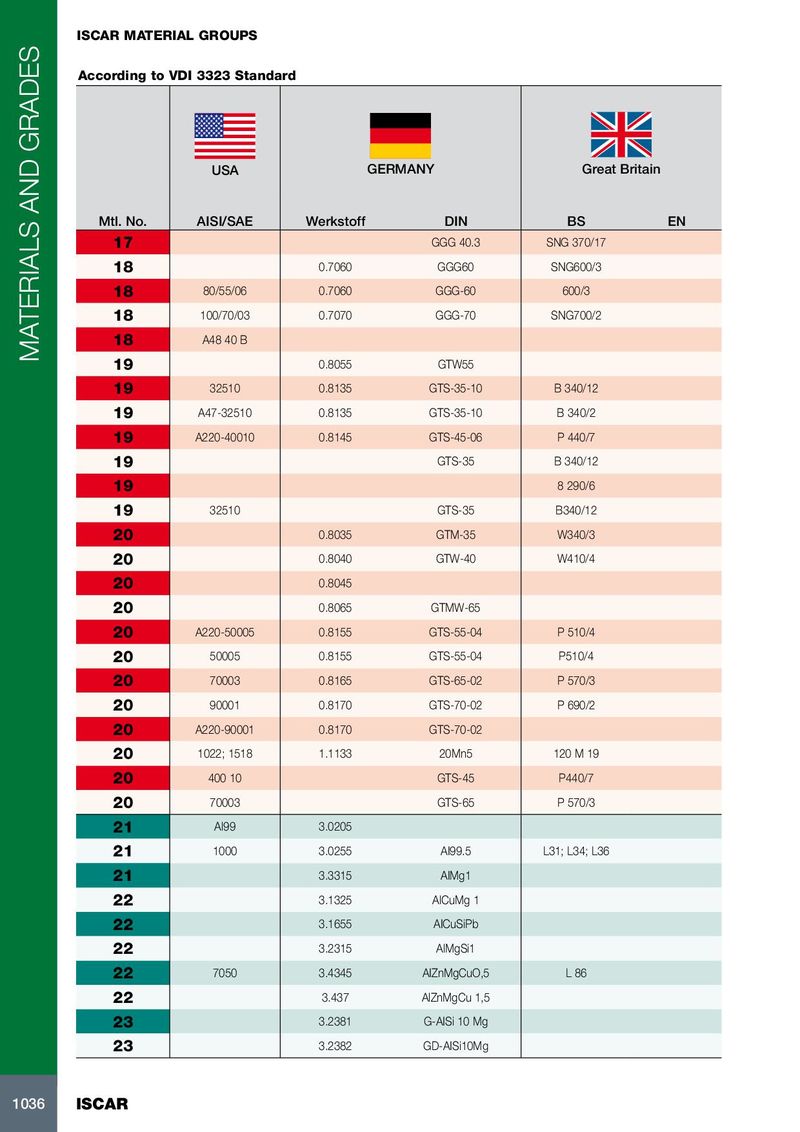 MATERIALS AND GRADES

ISCAR MATERIAL GROUPS

According to VDI 3323 Standard

| | USA | GERMANY | | Great Britain | |
|---|---|---|---|---|---|
| Mtl. No. | AISI/SAE | Werkstoff | DIN | BS | EN |
| 17 | | | GGG 40.3 | SNG 370/17 | |
| 18 | | 0.7060 | GGG60 | SNG600/3 | |
| 18 | 80/55/06 | 0.7060 | GGG-60 | 600/3 | |
| 18 | 100/70/03 | 0.7070 | GGG-70 | SNG700/2 | |
| 18 | A48 40 B | | | | |
| 19 | | 0.8055 | GTW55 | | |
| 19 | 32510 | 0.8135 | GTS-35-10 | B 340/12 | |
| 19 | A47-32510 | 0.8135 | GTS-35-10 | B 340/2 | |
| 19 | A220-40010 | 0.8145 | GTS-45-06 | P 440/7 | |
| 19 | | | GTS-35 | B 340/12 | |
| 19 | | | | 8 290/6 | |
| 19 | 32510 | | GTS-35 | B340/12 | |
| 20 | | 0.8035 | GTM-35 | W340/3 | |
| 20 | | 0.8040 | GTW-40 | W410/4 | |
| 20 | | 0.8045 | | | |
| 20 | | 0.8065 | GTMW-65 | | |
| 20 | A220-50005 | 0.8155 | GTS-55-04 | P 510/4 | |
| 20 | 50005 | 0.8155 | GTS-55-04 | P510/4 | |
| 20 | 70003 | 0.8165 | GTS-65-02 | P 570/3 | |
| 20 | 90001 | 0.8170 | GTS-70-02 | P 690/2 | |
| 20 | A220-90001 | 0.8170 | GTS-70-02 | | |
| 20 | 1022; 1518 | 1.1133 | 20Mn5 | 120 M 19 | |
| 20 | 400 10 | | GTS-45 | P440/7 | |
| 20 | 70003 | | GTS-65 | P 570/3 | |
| 21 | Al99 | 3.0205 | | | |
| 21 | 1000 | 3.0255 | Al99.5 | L31; L34; L36 | |
| 21 | | 3.3315 | AlMg1 | | |
| 22 | | 3.1325 | AlCuMg 1 | | |
| 22 | | 3.1655 | AlCuSiPb | | |
| 22 | | 3.2315 | AlMgSi1 | | |
| 22 | 7050 | 3.4345 | AlZnMgCuO,5 | L 86 | |
| 22 | | 3.437 | AlZnMgCu 1,5 | | |
| 23 | | 3.2381 | G-AlSi 10 Mg | | |
| 23 | | 3.2382 | GD-AlSi10Mg | | |

1036 ISCAR